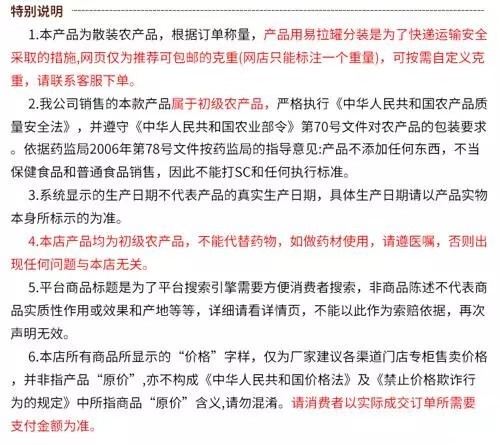 特别说明

1.本产品为散装农产品，根据订单称量，产品用易拉罐分装是为了快递运输安全采取的措施,网页仅为推荐可包邮的克重(网店只能标注一个重量)，可按需自定义克重，请联系客服下单。

2.我公司销售的本款产品属于初级农产品，严格执行《中华人民共和国农产品质量安全法》，并遵守《中华人民共和国农业部令》第70号文件对农产品的包装要求。依据药监局2006年第78号文件按药监局的指导意见:产品不添加任何东西，不当保健食品和普通食品销售，因此不能打SC和任何执行标准。

3.系统显示的生产日期不代表产品的真实生产日期，具体生产日期请以产品实物本身所标示的为准。

4.本店产品均为初级农产品，不能代替药物，如做药材使用，请遵医嘱，否则出现任何问题与本店无关。

5.平台商品标题是为了平台搜索引擎需要方便消费者搜索，非商品陈述不代表商品实质性作用或效果和产地等等，详细请看详情页，不能以此作为索赔依据，再次声明无效。

6.本店所有商品所显示的“价格”字样，仅为厂家建议各渠道门店专柜售卖价格，并非指产品“原价”,亦不构成《中华人民共和国价格法》及《禁止价格欺诈行为的规定》中所指商品“原价”含义,请勿混淆。请消费者以实际成交订单所需要支付金额为准。